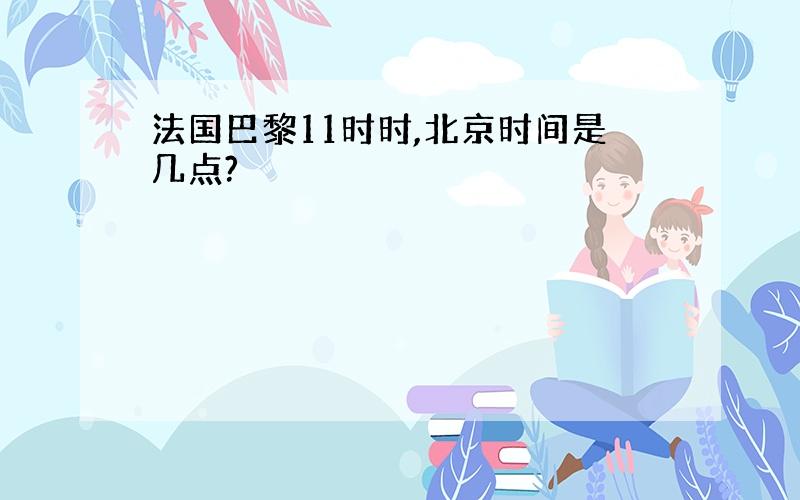 法国巴黎11时时,北京时间是几点?